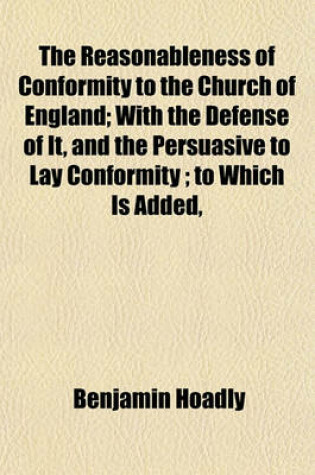 The Reasonableness of Conformity to the Church of England; With the Defense of It, and the Persuasive to Lay Conformity ; to Which Is Added,

Benjamin Hoadly